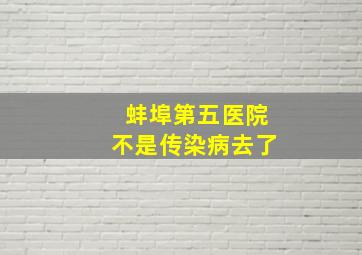 蚌埠第五医院
不是传染病去了